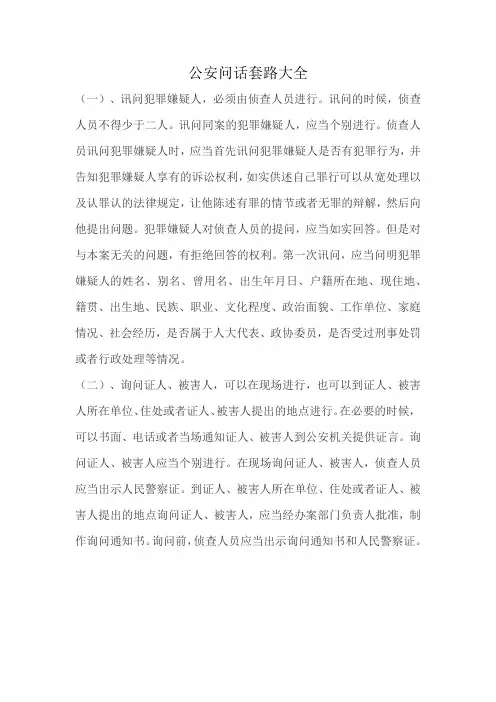 公安问话套路大全

（一）、讯问犯罪嫌疑人，必须由侦查人员进行。讯问的时候，侦查人员不得少于二人。讯问同案的犯罪嫌疑人，应当个别进行。侦查人员讯问犯罪嫌疑人时，应当首先讯问犯罪嫌疑人是否有犯罪行为，并告知犯罪嫌疑人享有的诉讼权利，如实供述自己罪行可以从宽处理以及认罪认的法律规定，让他陈述有罪的情节或者无罪的辩解，然后向他提出问题。犯罪嫌疑人对侦查人员的提问，应当如实回答。但是对与本案无关的问题，有拒绝回答的权利。第一次讯问，应当问明犯罪嫌疑人的姓名、别名、曾用名、出生年月日、户籍所在地、现住地、籍贯、出生地、民族、职业、文化程度、政治面貌、工作单位、家庭情况、社会经历，是否属于人大代表、政协委员，是否受过刑事处罚或者行政处理等情况。

（二）、询问证人、被害人，可以在现场进行，也可以到证人、被害人所在单位、住处或者证人、被害人提出的地点进行。在必要的时候，可以书面、电话或者当场通知证人、被害人到公安机关提供证言。询问证人、被害人应当个别进行。在现场询问证人、被害人，侦查人员应当出示人民警察证。到证人、被害人所在单位、住处或者证人、被害人提出的地点询问证人、被害人，应当经办案部门负责人批准，制作询问通知书。询问前，侦查人员应当出示询问通知书和人民警察证。